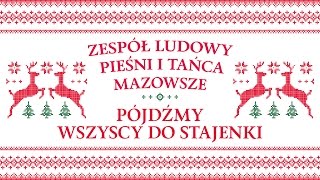 ZESPÓŁ LUDOWY PIEŚNI I TAŃCA MAZOWSZE

PÓJDŹMY WSZYSCY DO STAJENKI